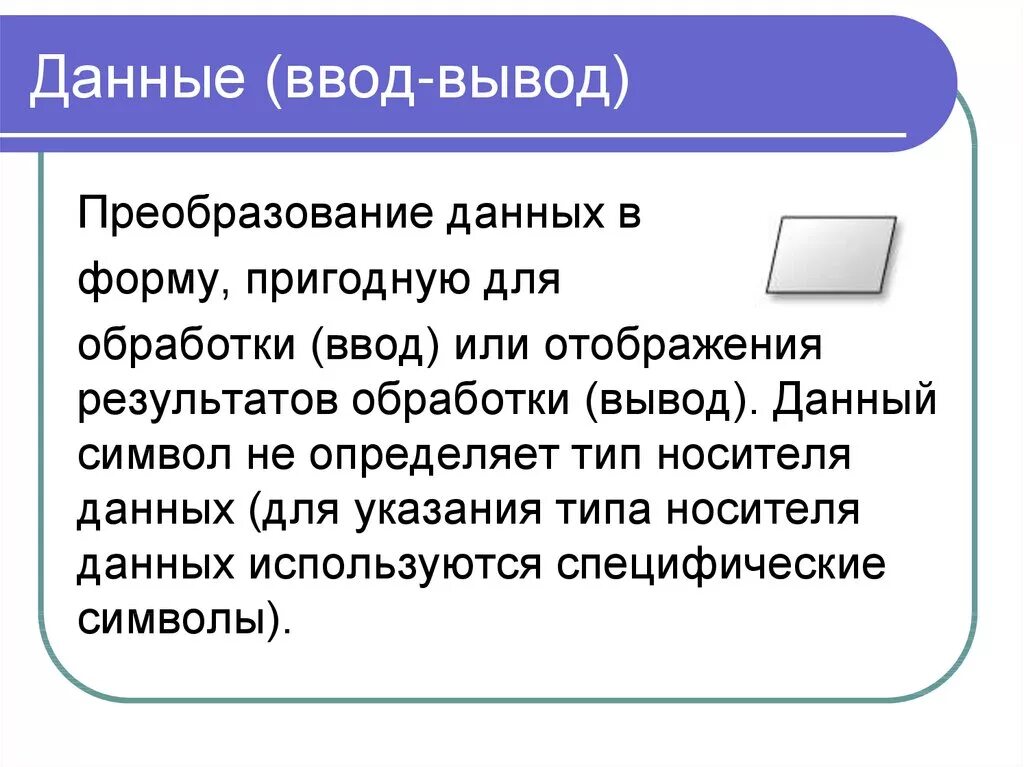 Данные (ввод-вывод)

Преобразование данных в форму, пригодную для обработки (ввод) или отображения результатов обработки (вывод). Данный символ не определяет тип носителя данных (для указания типа носителя данных используются специфические символы).